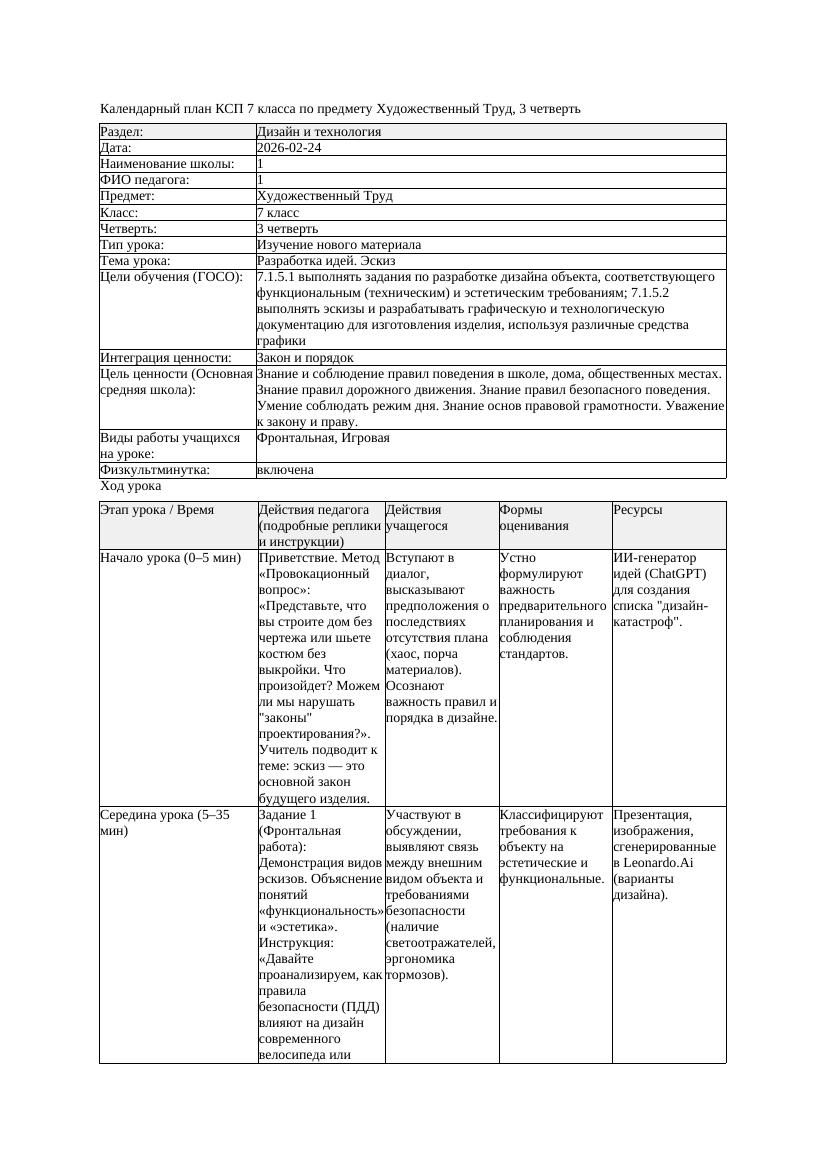 Календарный план КСП 7 класса по предмету Художественный Труд, 3 четверть

| Раздел: | Дизайн и технология |
|---|---|
| Дата: | 2026-02-24 |
| Наименование школы: | 1 |
| ФИО педагога: | 1 |
| Предмет: | Художественный Труд |
| Класс: | 7 класс |
| Четверть: | 3 четверть |
| Тип урока: | Изучение нового материала |
| Тема урока: | Разработка идей. Эскиз |
| Цели обучения (ГОСО): | 7.1.5.1 выполнять задания по разработке дизайна объекта, соответствующего функциональным (техническим) и эстетическим требованиям; 7.1.5.2 выполнять эскизы и разрабатывать графическую и технологическую документацию для изготовления изделия, используя различные средства графики |
| Интеграция ценности: | Закон и порядок |
| Цель ценности (Основная средняя школа): | Знание и соблюдение правил поведения в школе, дома, общественных местах. Знание правил дорожного движения. Знание правил безопасного поведения. Умение соблюдать режим дня. Знание основ правовой грамотности. Уважение к закону и праву. |
| Виды работы учащихся на уроке: | Фронтальная, Игровая |
| Физкультминутка: | включена |

Ход урока

| Этап урока / Время | Действия педагога (подробные реплики и инструкции) | Действия учащегося | Формы оценивания | Ресурсы |
|---|---|---|---|---|
| Начало урока (0–5 мин) | Приветствие. Метод «Провокационный вопрос»: «Представьте, что вы строите дом без чертежа или шьете костюм без выкройки. Что произойдет? Можем ли мы нарушать "законы" проектирования?». Учитель подводит к теме: эскиз — это основной закон будущего изделия. | Вступают в диалог, высказывают предположения о последствиях отсутствия плана (хаос, порча материалов). Осознают важность правил и порядка в дизайне. | Устно формулируют важность предварительного планирования и соблюдения стандартов. | ИИ-генератор идей (ChatGPT) для создания списка "дизайн-катастроф". |
| Середина урока (5–35 мин) | Задание 1 (Фронтальная работа): Демонстрация видов эскизов. Объяснение понятий «функциональность» и «эстетика». Инструкция: «Давайте проанализируем, как правила безопасности (ПДД) влияют на дизайн современного велосипеда или | Участвуют в обсуждении, выявляют связь между внешним видом объекта и требованиями безопасности (наличие светоотражателей, эргономика тормозов). | Классифицируют требования к объекту на эстетические и функциональные. | Презентация, изображения, сгенерированные в Leonardo.Ai (варианты дизайна). |